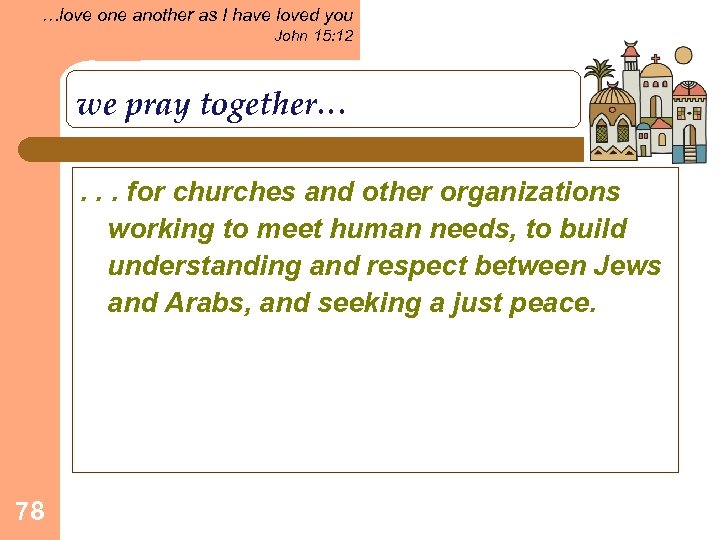 …love one another as I have loved you
John 15:12

we pray together…

. . . for churches and other organizations working to meet human needs, to build understanding and respect between Jews and Arabs, and seeking a just peace.

78